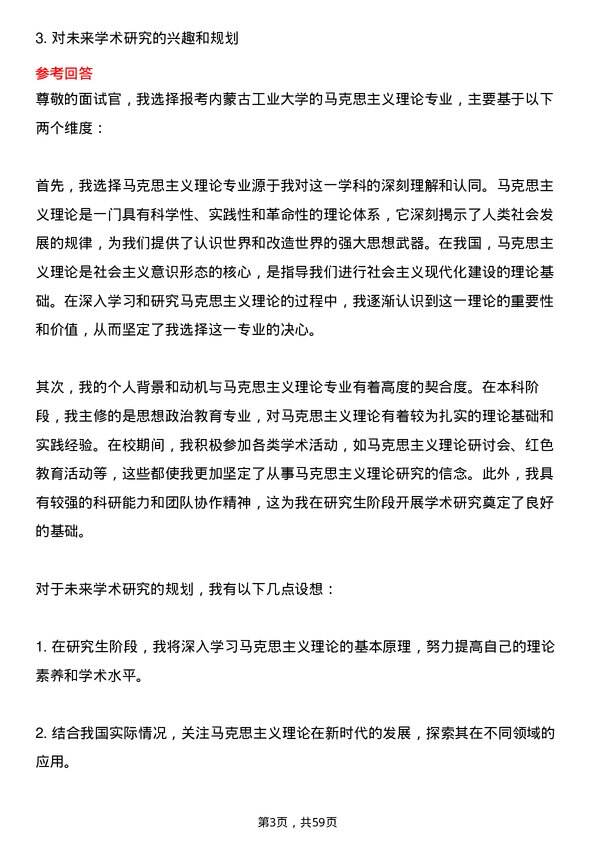 3. 对未来学术研究的兴趣和规划

参考回答

尊敬的面试官，我选择报考内蒙古工业大学的马克思主义理论专业，主要基于以下两个维度：

首先，我选择马克思主义理论专业源于我对这一学科的深刻理解和认同。马克思主义理论是一门具有科学性、实践性和革命性的理论体系，它深刻揭示了人类社会发展的规律，为我们提供了认识世界和改造世界的强大思想武器。在我国，马克思主义理论是社会主义意识形态的核心，是指导我们进行社会主义现代化建设的理论基础。在深入学习和研究马克思主义理论的过程中，我逐渐认识到这一理论的重要性和价值，从而坚定了我选择这一专业的决心。

其次，我的个人背景和动机与马克思主义理论专业有着高度的契合度。在本科阶段，我主修的是思想政治教育专业，对马克思主义理论有着较为扎实的理论基础和实践经验。在校期间，我积极参加各类学术活动，如马克思主义理论研讨会、红色教育活动等，这些都使我更加坚定了从事马克思主义理论研究的信念。此外，我具有较强的科研能力和团队协作精神，这为我在研究生阶段开展学术研究奠定了良好的基础。

对于未来学术研究的规划，我有以下几点设想：

1. 在研究生阶段，我将深入学习马克思主义理论的基本原理，努力提高自己的理论素养和学术水平。

2. 结合我国实际情况，关注马克思主义理论在新时代的发展，探索其在不同领域的应用。

第3页，共59页